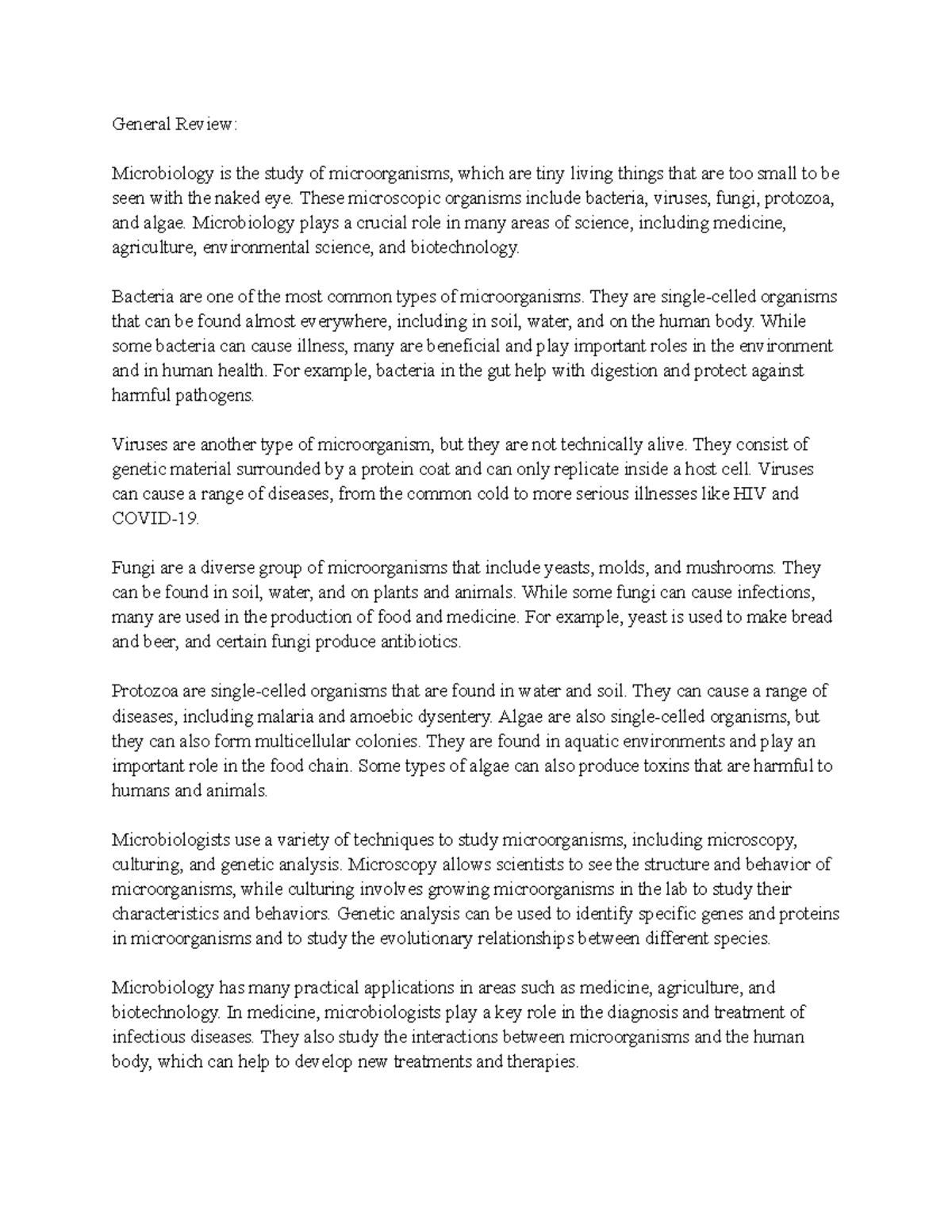 General Review:

Microbiology is the study of microorganisms, which are tiny living things that are too small to be seen with the naked eye. These microscopic organisms include bacteria, viruses, fungi, protozoa, and algae. Microbiology plays a crucial role in many areas of science, including medicine, agriculture, environmental science, and biotechnology.

Bacteria are one of the most common types of microorganisms. They are single-celled organisms that can be found almost everywhere, including in soil, water, and on the human body. While some bacteria can cause illness, many are beneficial and play important roles in the environment and in human health. For example, bacteria in the gut help with digestion and protect against harmful pathogens.

Viruses are another type of microorganism, but they are not technically alive. They consist of genetic material surrounded by a protein coat and can only replicate inside a host cell. Viruses can cause a range of diseases, from the common cold to more serious illnesses like HIV and COVID-19.

Fungi are a diverse group of microorganisms that include yeasts, molds, and mushrooms. They can be found in soil, water, and on plants and animals. While some fungi can cause infections, many are used in the production of food and medicine. For example, yeast is used to make bread and beer, and certain fungi produce antibiotics.

Protozoa are single-celled organisms that are found in water and soil. They can cause a range of diseases, including malaria and amoebic dysentery. Algae are also single-celled organisms, but they can also form multicellular colonies. They are found in aquatic environments and play an important role in the food chain. Some types of algae can also produce toxins that are harmful to humans and animals.

Microbiologists use a variety of techniques to study microorganisms, including microscopy, culturing, and genetic analysis. Microscopy allows scientists to see the structure and behavior of microorganisms, while culturing involves growing microorganisms in the lab to study their characteristics and behaviors. Genetic analysis can be used to identify specific genes and proteins in microorganisms and to study the evolutionary relationships between different species.

Microbiology has many practical applications in areas such as medicine, agriculture, and biotechnology. In medicine, microbiologists play a key role in the diagnosis and treatment of infectious diseases. They also study the interactions between microorganisms and the human body, which can help to develop new treatments and therapies.